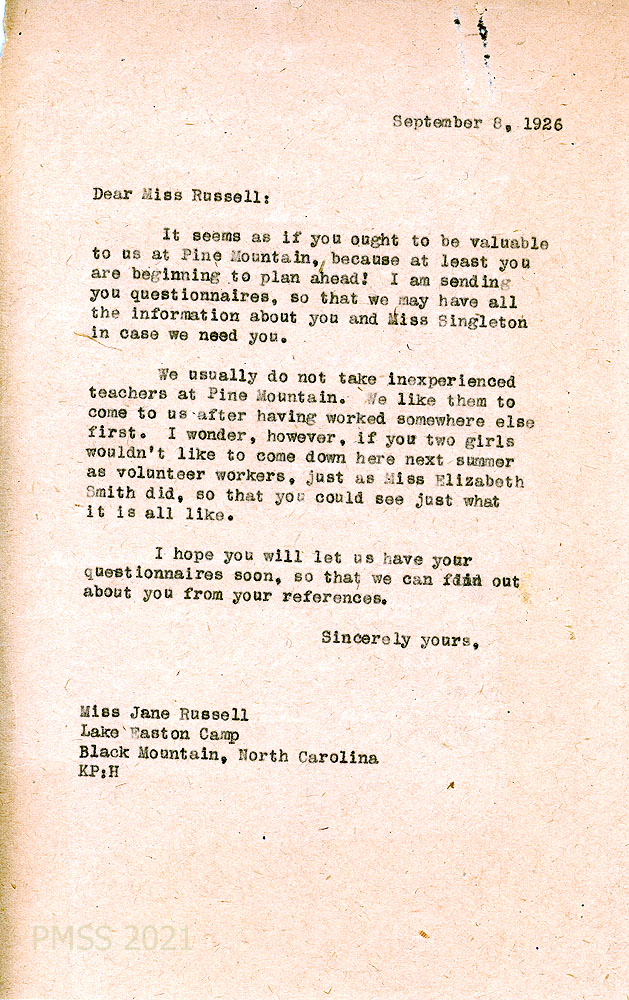 September 8, 1926

Dear Miss Russell:

It seems as if you ought to be valuable to us at Pine Mountain, because at least you are beginning to plan ahead! I am sending you questionnaires, so that we may have all the information about you and Miss Singleton in case we need you.

We usually do not take inexperienced teachers at Pine Mountain. We like them to come to us after having worked somewhere else first. I wonder, however, if you two girls wouldn't like to come down here next summer as volunteer workers, just as Miss Elizabeth Smith did, so that you could see just what it is all like.

I hope you will let us have your questionnaires soon, so that we can find out about you from your references.

Sincerely yours,

Miss Jane Russell
Lake Easton Camp
Black Mountain, North Carolina
KP:H

PMSS 2021